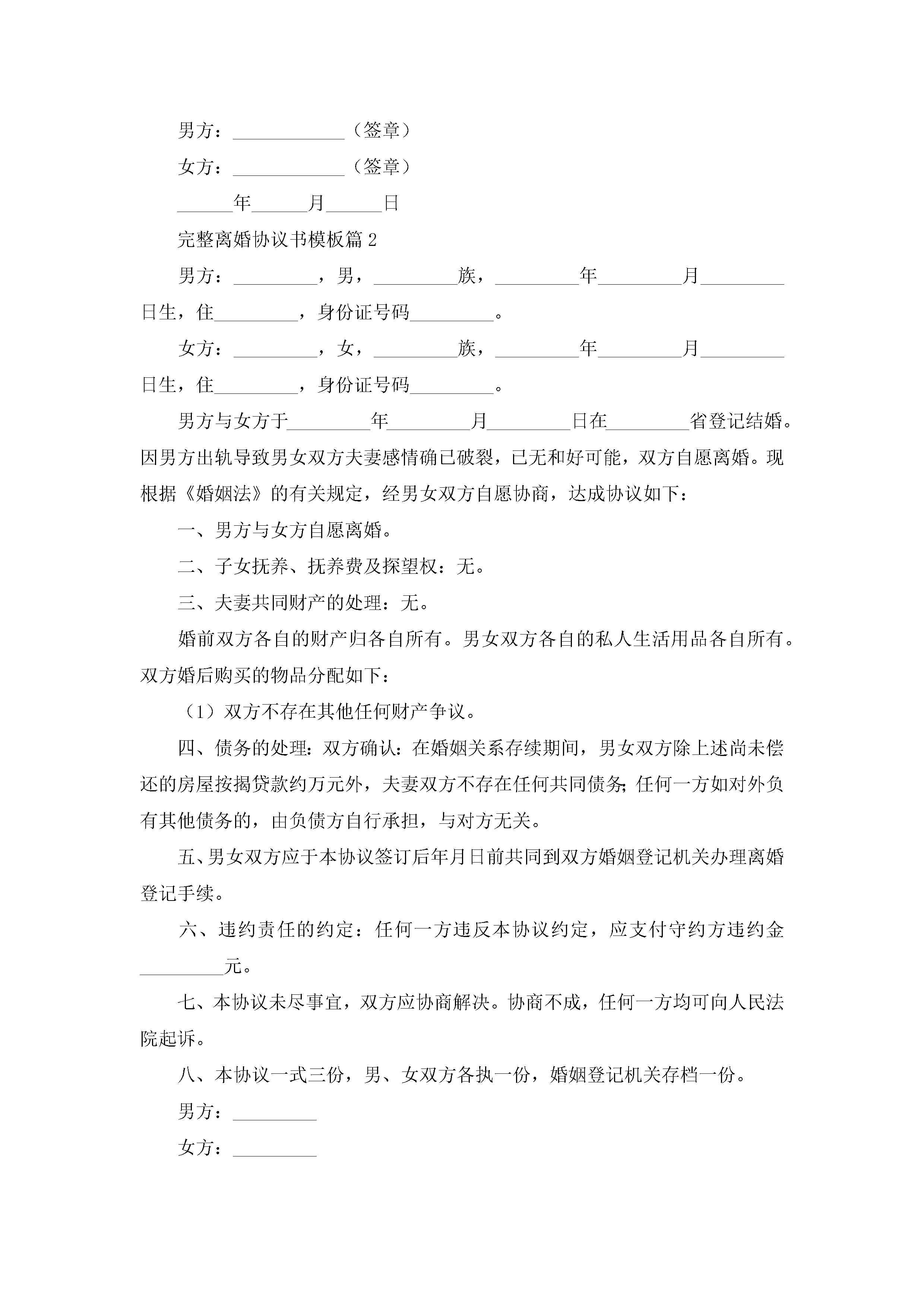 男方：____________（签章）

女方：____________（签章）

______年______月______日

完整离婚协议书模板篇2

男方：_________，男，_________族，_________年_________月_________日生，住_________，身份证号码_________。

女方：_________，女，_________族，_________年_________月_________日生，住_________，身份证号码_________。

男方与女方于_________年_________月_________日在_________省登记结婚。因男方出轨导致男女双方夫妻感情确已破裂，已无和好可能，双方自愿离婚。现根据《婚姻法》的有关规定，经男女双方自愿协商，达成协议如下：

一、男方与女方自愿离婚。

二、子女抚养、抚养费及探望权：无。

三、夫妻共同财产的处理：无。

婚前双方各自的财产归各自所有。男女双方各自的私人生活用品各自所有。双方婚后购买的物品分配如下：

（1）双方不存在其他任何财产争议。

四、债务的处理：双方确认：在婚姻关系存续期间，男女双方除上述尚未偿还的房屋按揭贷款约万元外，夫妻双方不存在任何共同债务;任何一方如对外负有其他债务的，由负债方自行承担，与对方无关。

五、男女双方应于本协议签订后年月日前共同到双方婚姻登记机关办理离婚登记手续。

六、违约责任的约定：任何一方违反本协议约定，应支付守约方违约金_________元。

七、本协议未尽事宜，双方应协商解决。协商不成，任何一方均可向人民法院起诉。

八、本协议一式三份，男、女双方各执一份，婚姻登记机关存档一份。

男方：_________

女方：_________